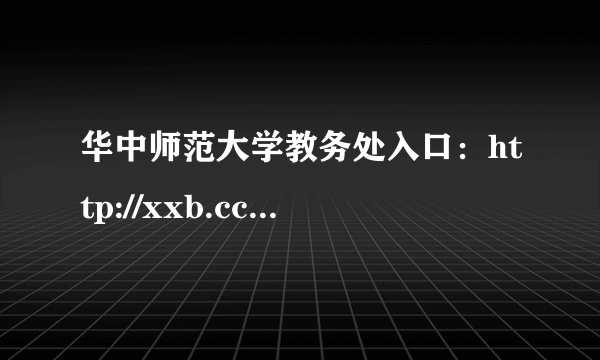 华中师范大学教务处入口：http://xxb.cc...